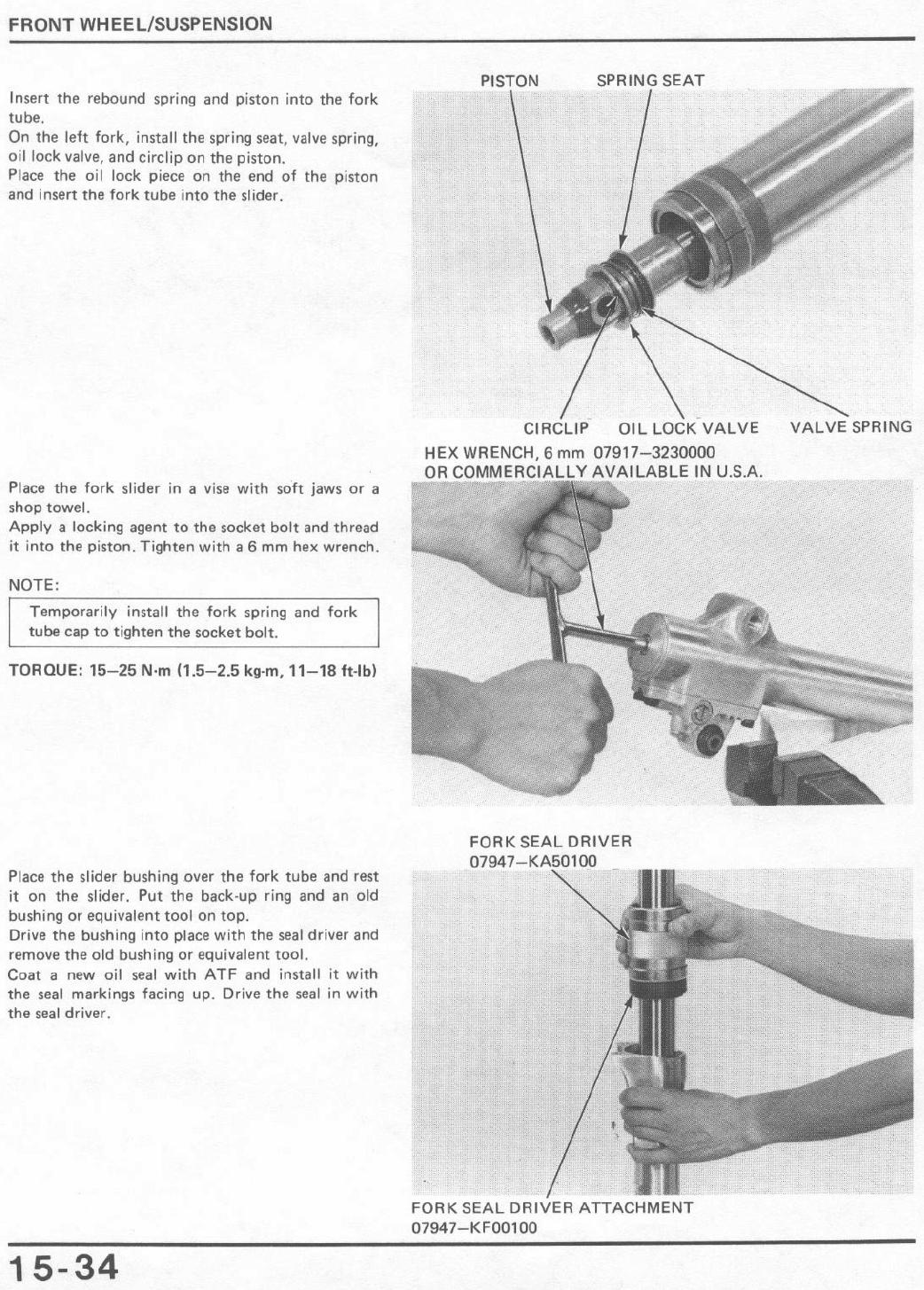 FRONT WHEEL/SUSPENSION

Insert the rebound spring and piston into the fork tube.
On the left fork, install the spring seat, valve spring, oil lock valve, and circlip on the piston.
Place the oil lock piece on the end of the piston and insert the fork tube into the slider.

PISTON

SPRING SEAT

CIRCLIP

OIL LOCK VALVE

VALVE SPRING

Place the fork slider in a vise with soft jaws or a shop towel.
Apply a locking agent to the socket bolt and thread it into the piston. Tighten with a 6 mm hex wrench.

NOTE:

Temporarily install the fork spring and fork tube cap to tighten the socket bolt.

TORQUE: 15–25 N·m (1.5–2.5 kg-m, 11–18 ft-lb)

HEX WRENCH, 6 mm 07917–3230000
OR COMMERCIALLY AVAILABLE IN U.S.A.

Place the slider bushing over the fork tube and rest it on the slider. Put the back-up ring and an old bushing or equivalent tool on top.
Drive the bushing into place with the seal driver and remove the old bushing or equivalent tool.
Coat a new oil seal with ATF and install it with the seal markings facing up. Drive the seal in with the seal driver.

FORK SEAL DRIVER
07947–KA50100

FORK SEAL DRIVER ATTACHMENT
07947–KF00100

15-34